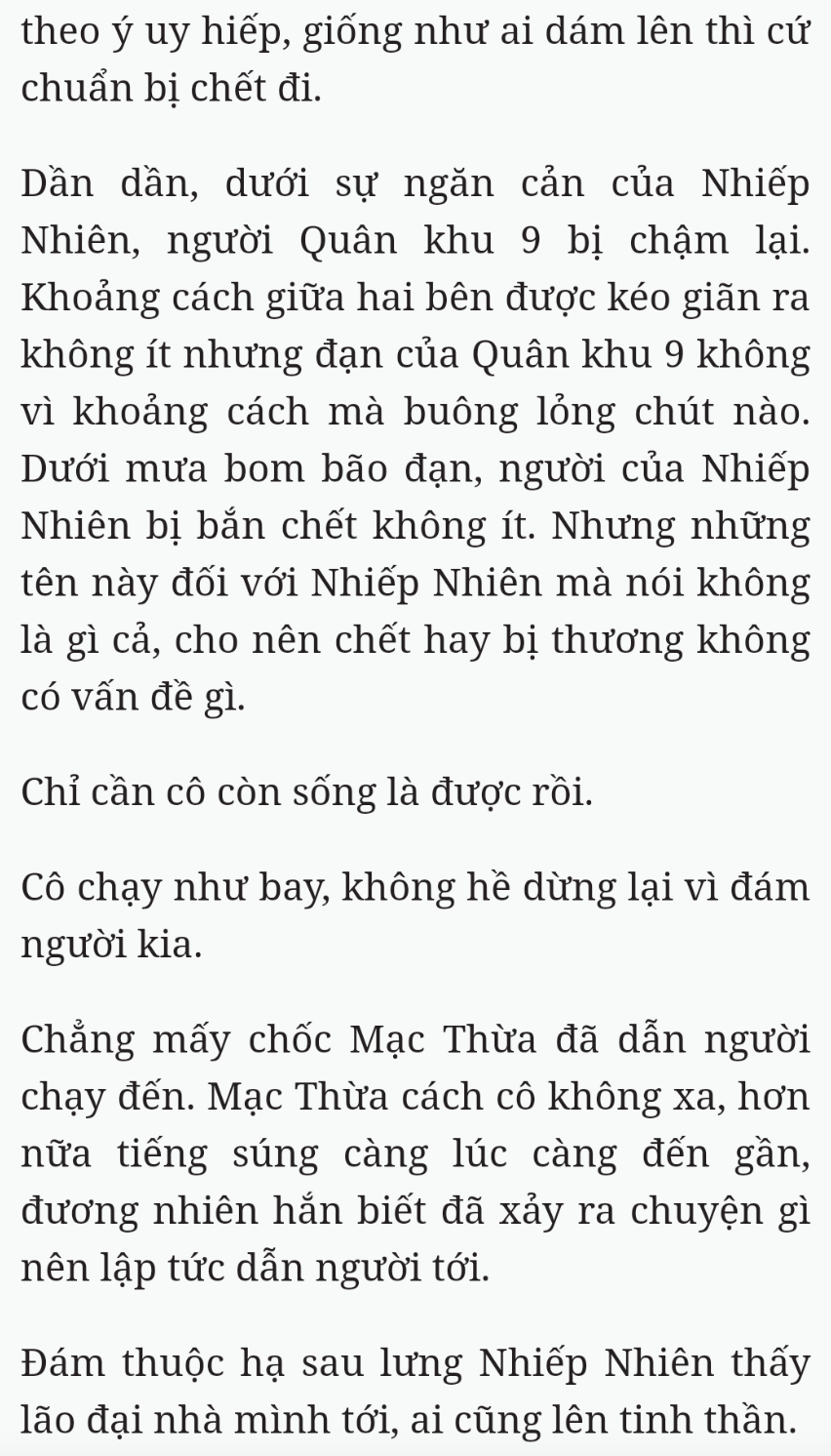 theo ý uy hiếp, giống như ai dám lên thì cứ chuẩn bị chết đi.

Dần dần, dưới sự ngăn cản của Nhiếp Nhiên, người Quân khu 9 bị chậm lại. Khoảng cách giữa hai bên được kéo giãn ra không ít nhưng đạn của Quân khu 9 không vì khoảng cách mà buông lỏng chút nào. Dưới mưa bom bão đạn, người của Nhiếp Nhiên bị bắn chết không ít. Nhưng những tên này đối với Nhiếp Nhiên mà nói không là gì cả, cho nên chết hay bị thương không có vấn đề gì.

Chỉ cần cô còn sống là được rồi.

Cô chạy như bay, không hề dừng lại vì đám người kia.

Chẳng mấy chốc Mạc Thừa đã dẫn người chạy đến. Mạc Thừa cách cô không xa, hơn nữa tiếng súng càng lúc càng đến gần, đương nhiên hắn biết đã xảy ra chuyện gì nên lập tức dẫn người tới.

Đám thuộc hạ sau lưng Nhiếp Nhiên thấy lão đại nhà mình tới, ai cũng lên tinh thần.